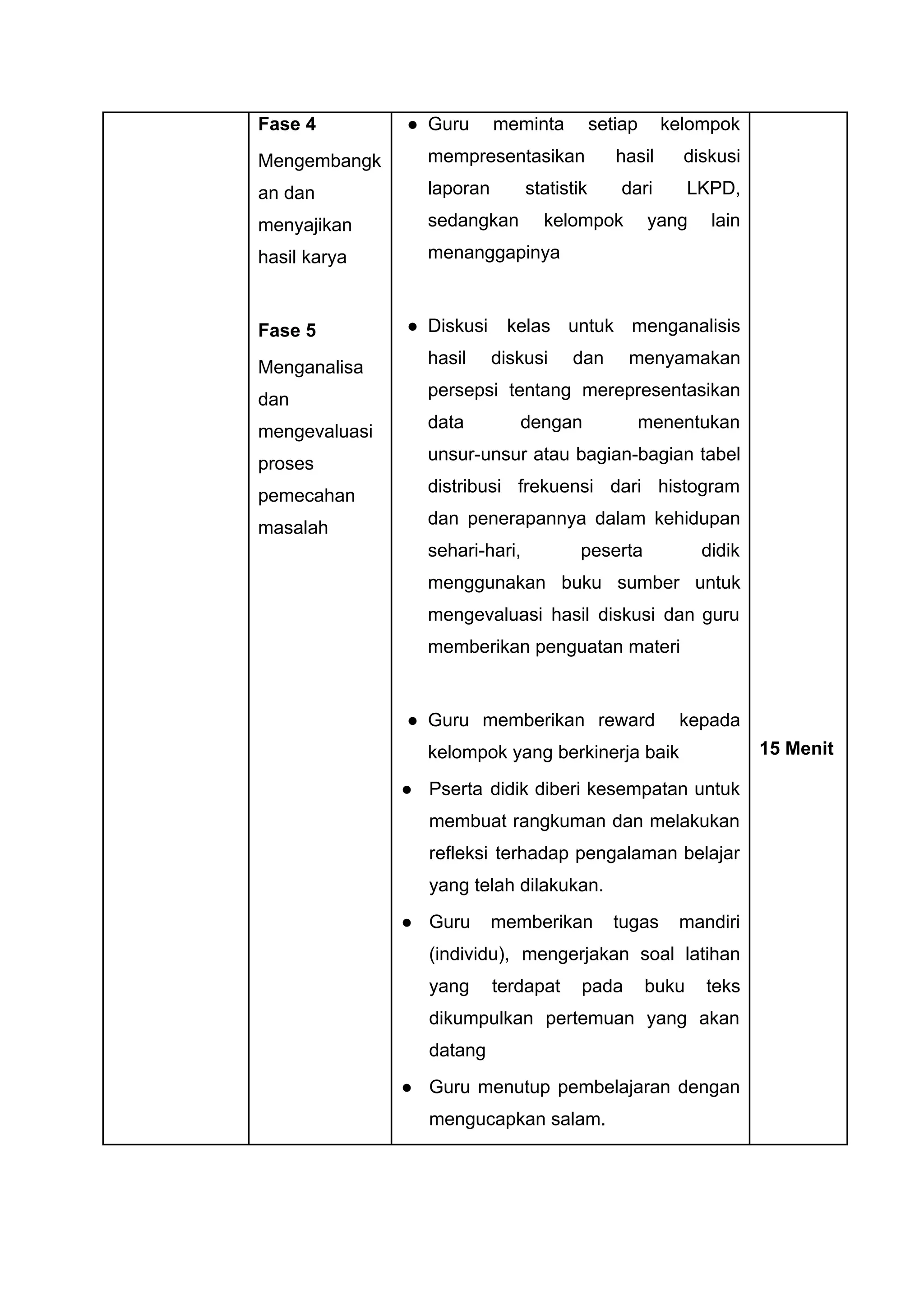 | | Fase 4 Mengembangkan dan menyajikan hasil karya Fase 5 Menganalisa dan mengevaluasi proses pemecahan masalah | • Guru meminta setiap kelompok mempresentasikan hasil diskusi laporan statistik dari LKPD, sedangkan kelompok yang lain menanggapinya • Diskusi kelas untuk menganalisis hasil diskusi dan menyamakan persepsi tentang merepresentasikan data dengan menentukan unsur-unsur atau bagian-bagian tabel distribusi frekuensi dari histogram dan penerapannya dalam kehidupan sehari-hari, peserta didik menggunakan buku sumber untuk mengevaluasi hasil diskusi dan guru memberikan penguatan materi • Guru memberikan reward kepada kelompok yang berkinerja baik • Pserta didik diberi kesempatan untuk membuat rangkuman dan melakukan refleksi terhadap pengalaman belajar yang telah dilakukan. • Guru memberikan tugas mandiri (individu), mengerjakan soal latihan yang terdapat pada buku teks dikumpulkan pertemuan yang akan datang • Guru menutup pembelajaran dengan mengucapkan salam. | 15 Menit |
|---|---|---|---|